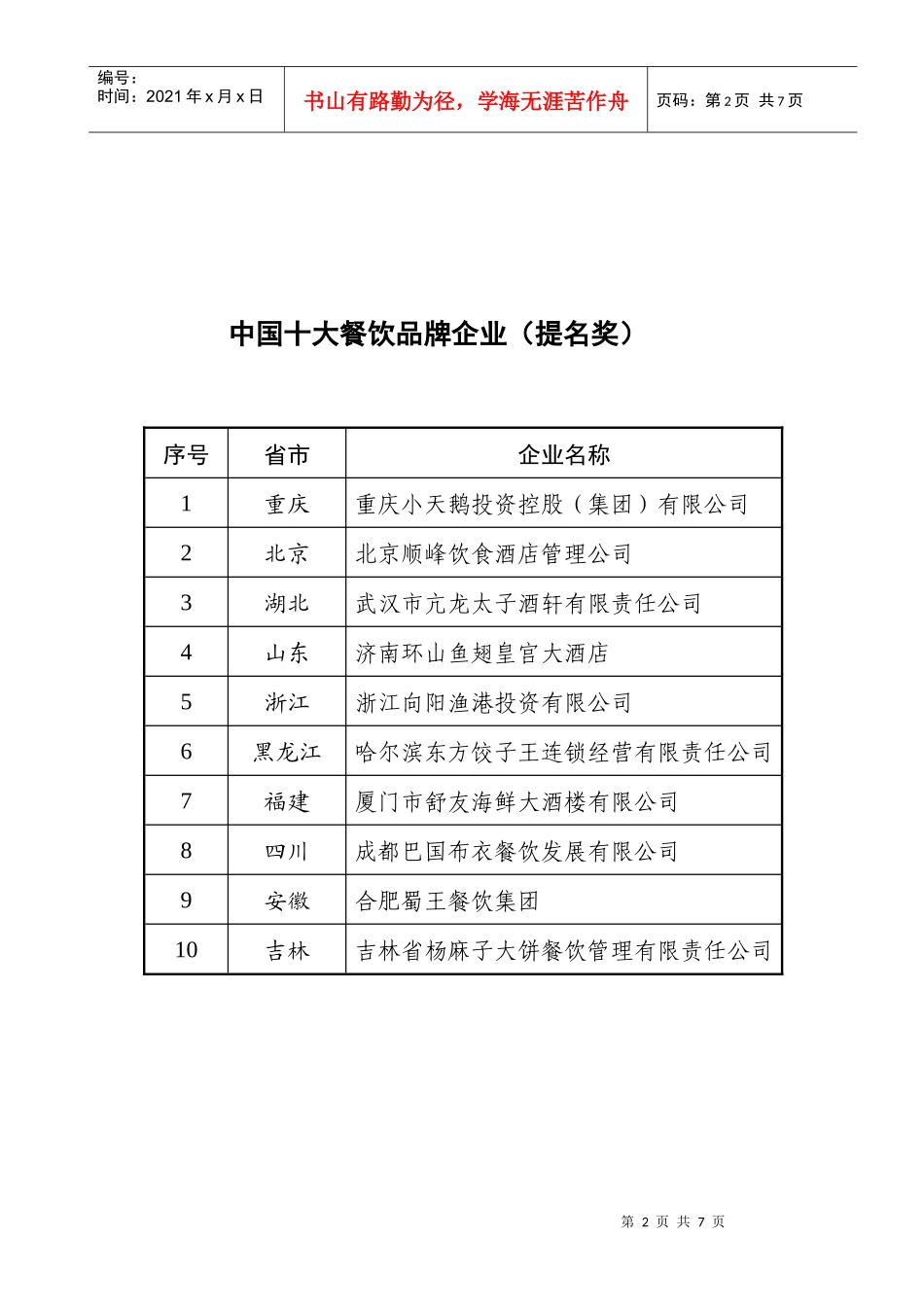 编号：
时间：2021 年 x 月 x 日

书山有路勤为径，学海无涯苦作舟

页码：第 2 页 共 7 页

中国十大餐饮品牌企业（提名奖）

| 序号 | 省市 | 企业名称 |
|---|---|---|
| 1 | 重庆 | 重庆小天鹅投资控股（集团）有限公司 |
| 2 | 北京 | 北京顺峰饮食酒店管理公司 |
| 3 | 湖北 | 武汉市亢龙太子酒轩有限责任公司 |
| 4 | 山东 | 济南环山鱼翅皇宫大酒店 |
| 5 | 浙江 | 浙江向阳渔港投资有限公司 |
| 6 | 黑龙江 | 哈尔滨东方饺子王连锁经营有限责任公司 |
| 7 | 福建 | 厦门市舒友海鲜大酒楼有限公司 |
| 8 | 四川 | 成都巴国布衣餐饮发展有限公司 |
| 9 | 安徽 | 合肥蜀王餐饮集团 |
| 10 | 吉林 | 吉林省杨麻子大饼餐饮管理有限责任公司 |

第 2 页 共 7 页